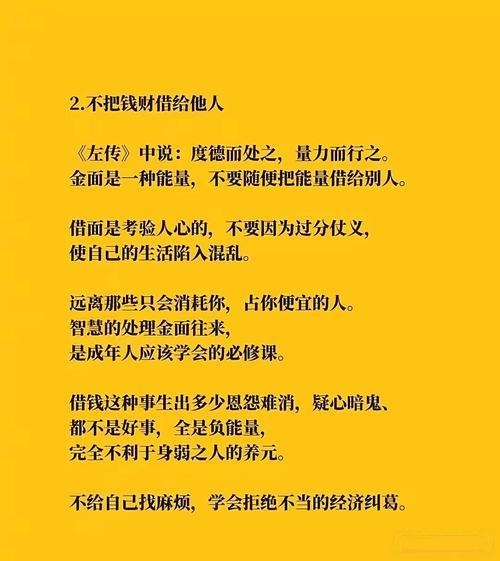 2.不把钱财借给他人

《左传》中说：度德而处之，量力而行之。
金面是一种能量，不要随便把能量借给别人。

借面是考验人心的，不要因为过分仗义，
使自己的生活陷入混乱。

远离那些只会消耗你，占你便宜的人。
智慧的处理金面往来，
是成年人应该学会的必修课。

借钱这种事生出多少恩怨难消，疑心暗鬼、
都不是好事，全是负能量，
完全不利于身弱之人的养元。

不给自己找麻烦，学会拒绝不当的经济纠葛。